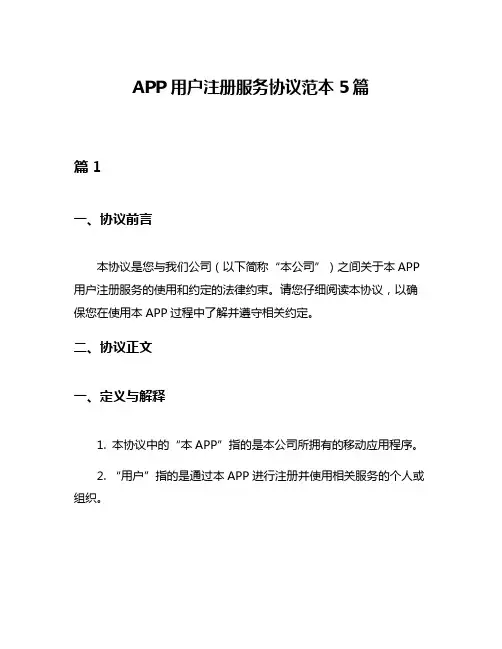 APP 用户注册服务协议范本 5 篇

篇 1

一、协议前言

本协议是您与我们公司（以下简称“本公司”）之间关于本 APP 用户注册服务的使用和约定的法律约束。请您仔细阅读本协议，以确保您在使用本 APP 过程中了解并遵守相关约定。

二、协议正文

一、定义与解释

1. 本协议中的“本 APP”指的是本公司所拥有的移动应用程序。

2. “用户”指的是通过本 APP 进行注册并使用相关服务的个人或组织。